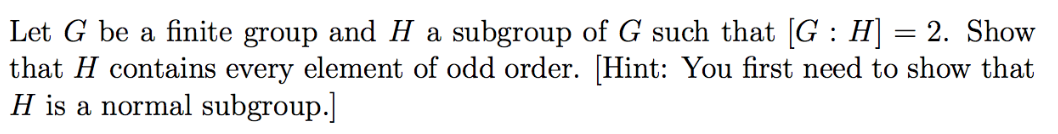 Let $G$ be a finite group and $H$ a subgroup of $G$ such that $[G : H] = 2$. Show that $H$ contains every element of odd order. [Hint: You first need to show that $H$ is a normal subgroup.]